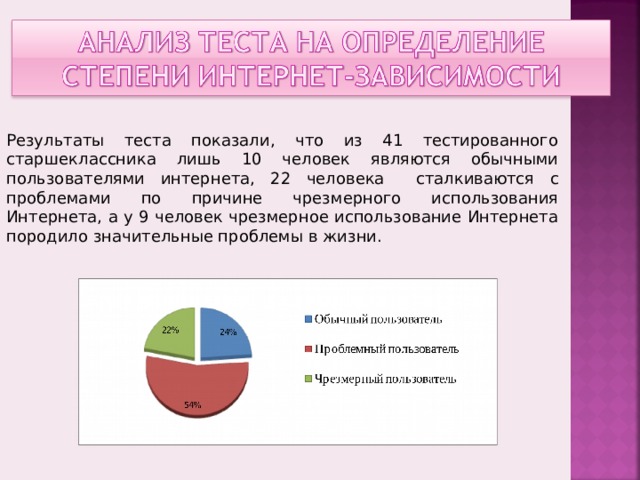 АНАЛИЗ ТЕСТА НА ОПРЕДЕЛЕНИЕ СТЕПЕНИ ИНТЕРНЕТ-ЗАВИСИМОСТИ

Результаты теста показали, что из 41 тестированного старшеклассника лишь 10 человек являются обычными пользователями интернета, 22 человека сталкиваются с проблемами по причине чрезмерного использования Интернета, а у 9 человек чрезмерное использование Интернета породило значительные проблемы в жизни.

22%
24%
54%

Обычный пользователь
Проблемный пользователь
Чрезмерный пользователь